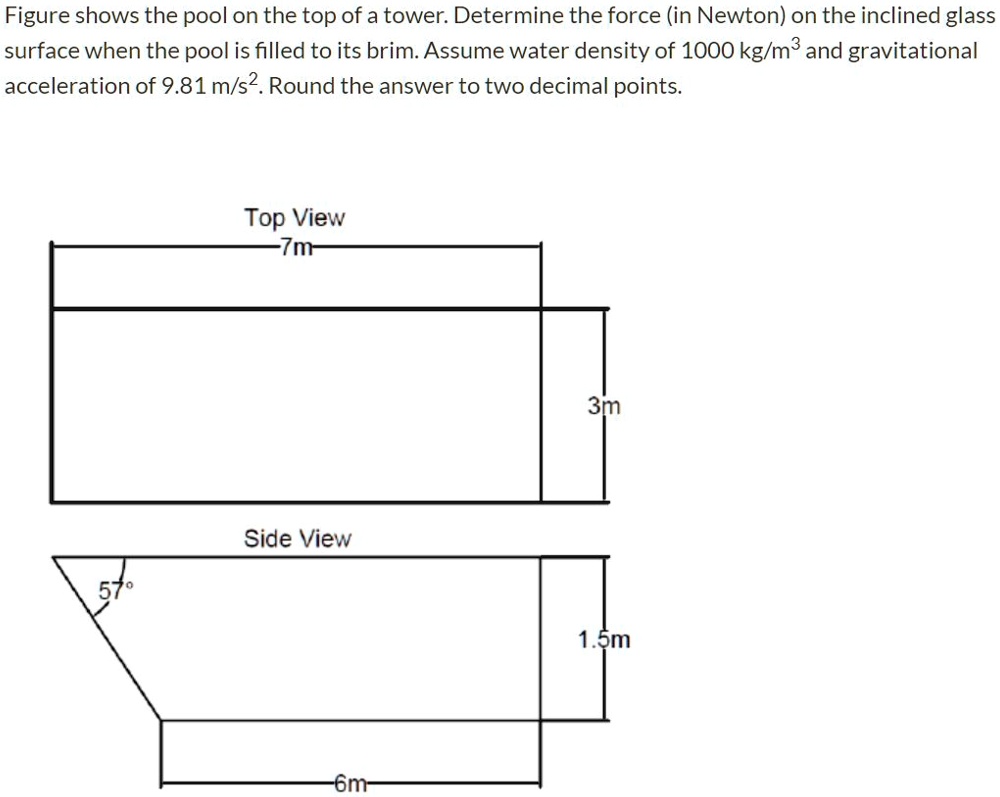 Figure shows the pool on the top of a tower. Determine the force (in Newton) on the inclined glass surface when the pool is filled to its brim. Assume water density of 1000 kg/m$^3$ and gravitational acceleration of 9.81 m/s$^2$. Round the answer to two decimal points.

Top View

7m

3m

Side View

57°

1.5m

6m